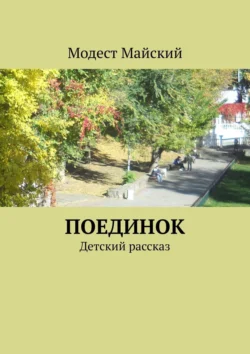 Модест Майский

ПОЕДИНОК

Детский рассказ